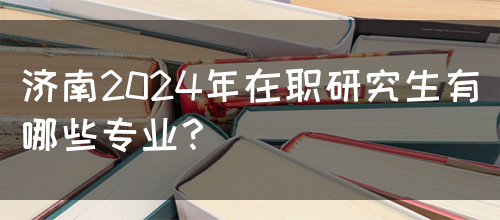 济南2024年在职研究生有哪些专业？